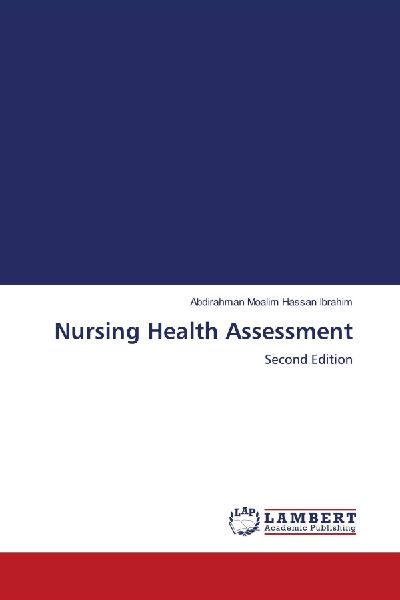 Abdirahman Moalim Hassan Ibrahim

Nursing Health Assessment

Second Edition

LAP LAMBERT Academic Publishing